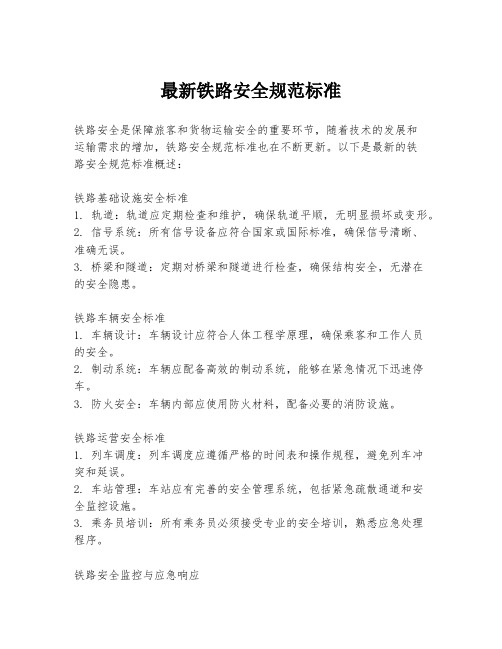 最新铁路安全规范标准

铁路安全是保障旅客和货物运输安全的重要环节，随着技术的发展和运输需求的增加，铁路安全规范标准也在不断更新。以下是最新的铁路安全规范标准概述：

铁路基础设施安全标准
1. 轨道：轨道应定期检查和维护，确保轨道平顺，无明显损坏或变形。
2. 信号系统：所有信号设备应符合国家或国际标准，确保信号清晰、准确无误。
3. 桥梁和隧道：定期对桥梁和隧道进行检查，确保结构安全，无潜在的安全隐患。

铁路车辆安全标准
1. 车辆设计：车辆设计应符合人体工程学原理，确保乘客和工作人员的安全。
2. 制动系统：车辆应配备高效的制动系统，能够在紧急情况下迅速停车。
3. 防火安全：车辆内部应使用防火材料，配备必要的消防设施。

铁路运营安全标准
1. 列车调度：列车调度应遵循严格的时间表和操作规程，避免列车冲突和延误。
2. 车站管理：车站应有完善的安全管理系统，包括紧急疏散通道和安全监控设施。
3. 乘务员培训：所有乘务员必须接受专业的安全培训，熟悉应急处理程序。

铁路安全监控与应急响应